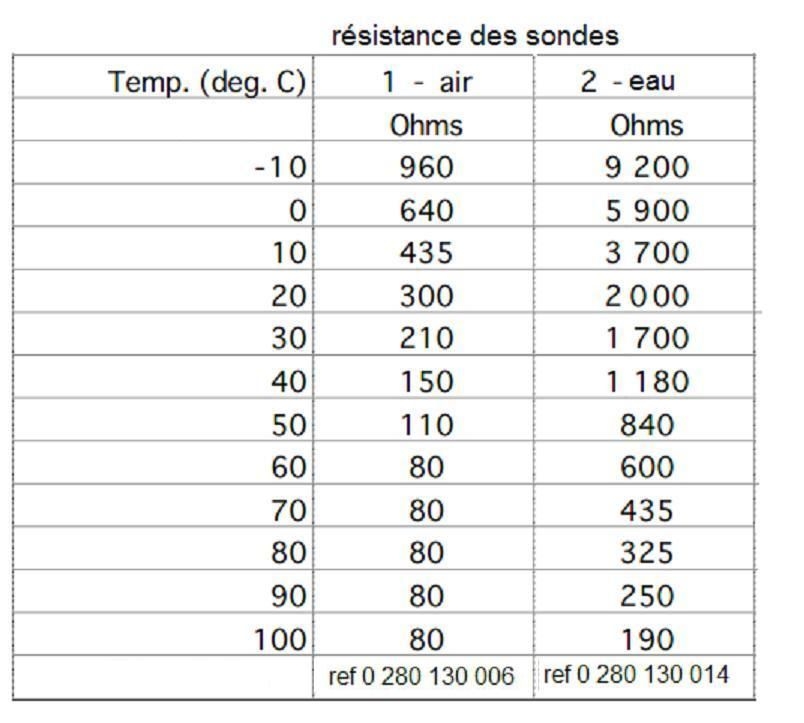 résistance des sondes

| Temp. (deg. C) | 1 - air | 2 - eau |
|---|---|---|
| | Ohms | Ohms |
| -10 | 960 | 9 200 |
| 0 | 640 | 5 900 |
| 10 | 435 | 3 700 |
| 20 | 300 | 2 000 |
| 30 | 210 | 1 700 |
| 40 | 150 | 1 180 |
| 50 | 110 | 840 |
| 60 | 80 | 600 |
| 70 | 80 | 435 |
| 80 | 80 | 325 |
| 90 | 80 | 250 |
| 100 | 80 | 190 |
| | ref 0 280 130 006 | ref 0 280 130 014 |